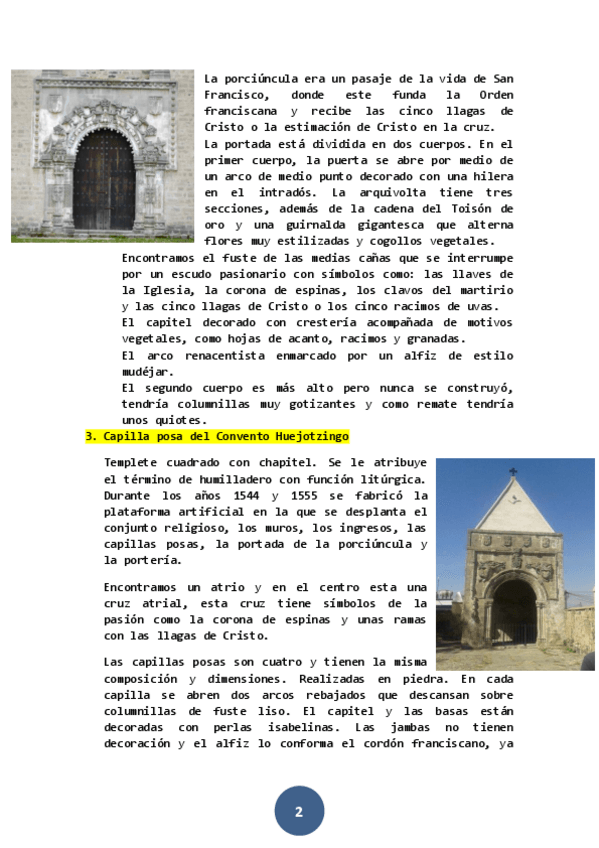 La porciúncula era un pasaje de la vida de San Francisco, donde este funda la Orden franciscana y recibe las cinco llagas de Cristo o la estimación de Cristo en la cruz.
La portada está dividida en dos cuerpos. En el primer cuerpo, la puerta se abre por medio de un arco de medio punto decorado con una hilera en el intradós. La arquivolta tiene tres secciones, además de la cadena del Toisón de oro y una guirnalda gigantesca que alterna flores muy estilizadas y cogollos vegetales.
Encontramos el fuste de las medias cañas que se interrumpe por un escudo pasionario con símbolos como: las llaves de la Iglesia, la corona de espinas, los clavos del martirio y las cinco llagas de Cristo o los cinco racimos de uvas.
El capitel decorado con crestería acompañada de motivos vegetales, como hojas de acanto, racimos y granadas.
El arco renacentista enmarcado por un alfiz de estilo mudéjar.
El segundo cuerpo es más alto pero nunca se construyó, tendría columnillas muy gotizantes y como remate tendría unos quiotes.

3. Capilla posa del Convento Huejotzingo

Templete cuadrado con chapitel. Se le atribuye el término de humilladero con función litúrgica. Durante los años 1544 y 1555 se fabricó la plataforma artificial en la que se desplanta el conjunto religioso, los muros, los ingresos, las capillas posas, la portada de la porciúncula y la portería.

Encontramos un atrio y en el centro esta una cruz atrial, esta cruz tiene símbolos de la pasión como la corona de espinas y unas ramas con las llagas de Cristo.

Las capillas posas son cuatro y tienen la misma composición y dimensiones. Realizadas en piedra. En cada capilla se abren dos arcos rebajados que descansan sobre columnillas de fuste liso. El capitel y las basas están decoradas con perlas isabelinas. Las jambas no tienen decoración y el alfiz lo conforma el cordón franciscano, ya

2